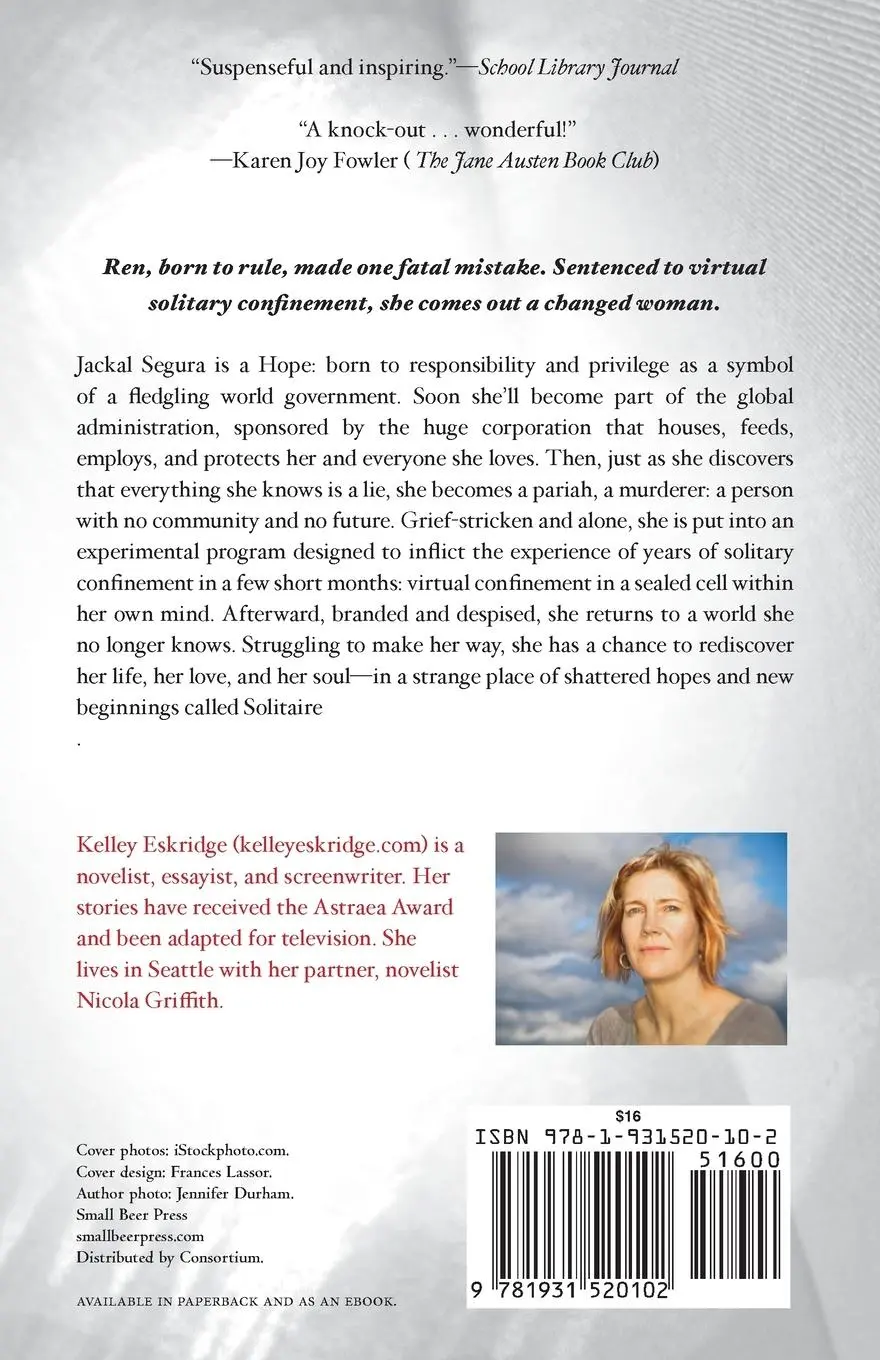 "Suspenseful and inspiring."—School Library Journal

"A knock-out . . . wonderful!"
—Karen Joy Fowler ( The Jane Austen Book Club)

Ren, born to rule, made one fatal mistake. Sentenced to virtual solitary confinement, she comes out a changed woman.

Jackal Segura is a Hope: born to responsibility and privilege as a symbol of a fledgling world government. Soon she'll become part of the global administration, sponsored by the huge corporation that houses, feeds, employs, and protects her and everyone she loves. Then, just as she discovers that everything she knows is a lie, she becomes a pariah, a murderer: a person with no community and no future. Grief-stricken and alone, she is put into an experimental program designed to inflict the experience of years of solitary confinement in a few short months: virtual confinement in a sealed cell within her own mind. Afterward, branded and despised, she returns to a world she no longer knows. Struggling to make her way, she has a chance to rediscover her life, her love, and her soul—in a strange place of shattered hopes and new beginnings called Solitaire

.

Kelley Eskridge (kelleyeskridge.com) is a novelist, essayist, and screenwriter. Her stories have received the Astraea Award and been adapted for television. She lives in Seattle with her partner, novelist Nicola Griffith.

Cover photos: iStockphoto.com.
Cover design: Frances Lassor.
Author photo: Jennifer Durham.
Small Beer Press
smallbeerpress.com
Distributed by Consortium.

AVAILABLE IN PAPERBACK AND AS AN EBOOK.

$16
ISBN 978-1-931520-10-2
51600
9 781931 520102